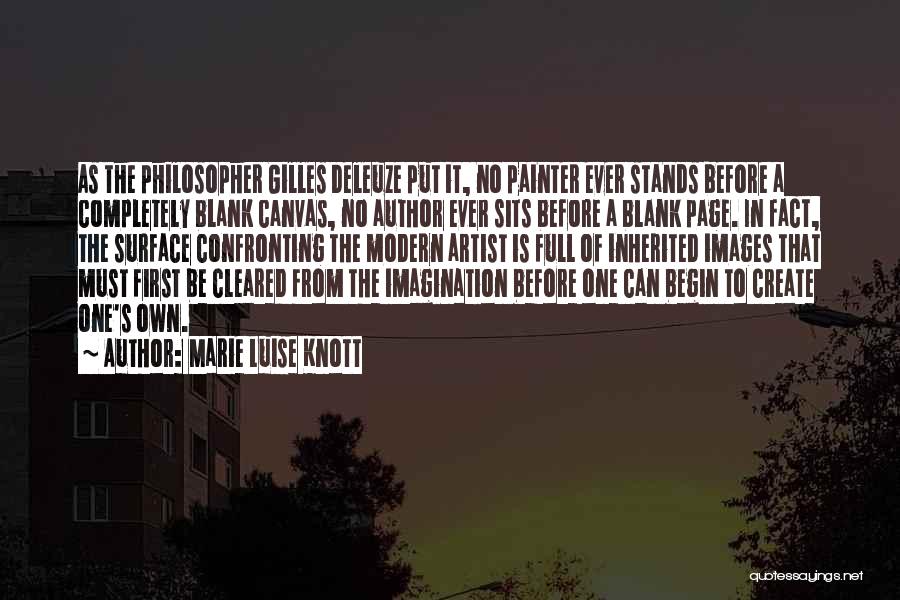 AS THE PHILOSOPHER GILLES DELEUZE PUT IT, NO PAINTER EVER STANDS BEFORE A COMPLETELY BLANK CANVAS, NO AUTHOR EVER SITS BEFORE A BLANK PAGE. IN FACT, THE SURFACE CONFRONTING THE MODERN ARTIST IS FULL OF INHERITED IMAGES THAT MUST FIRST BE CLEARED FROM THE IMAGINATION BEFORE ONE CAN BEGIN TO CREATE ONE'S OWN.

~ AUTHOR: MARIE LUISE KNOTT

quotessayings.net